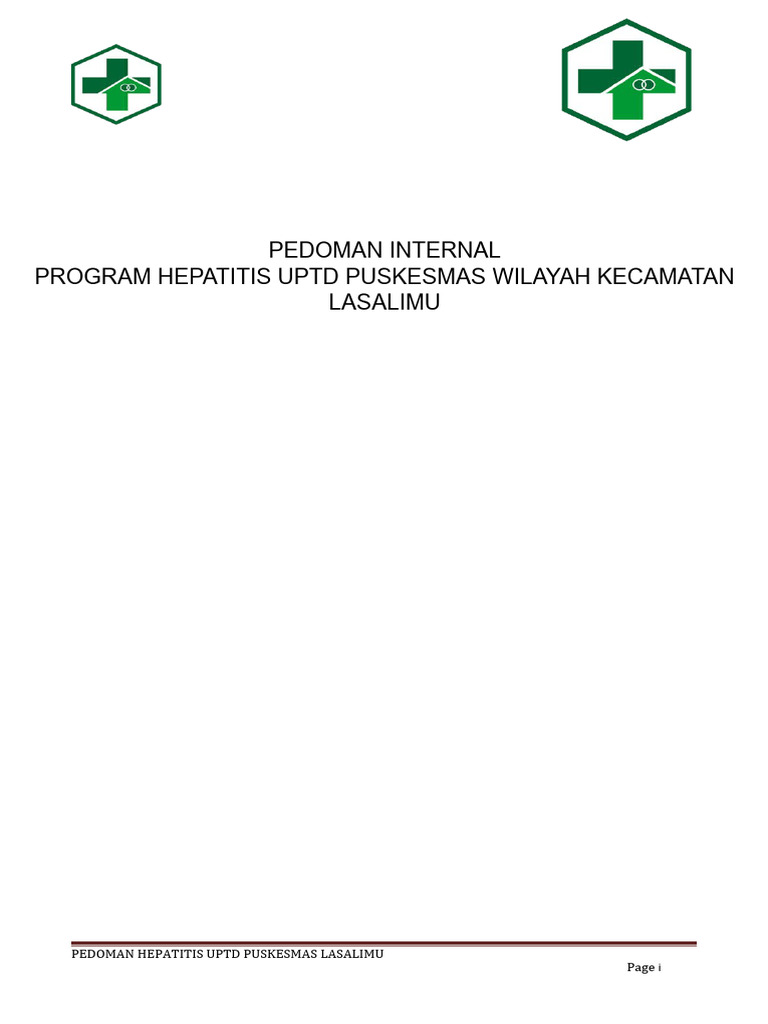 PEDOMAN INTERNAL
PROGRAM HEPATITIS UPTD PUSKESMAS WILAYAH KECAMATAN LASALIMU

PEDOMAN HEPATITIS UPTD PUSKESMAS LASALIMU

Page i